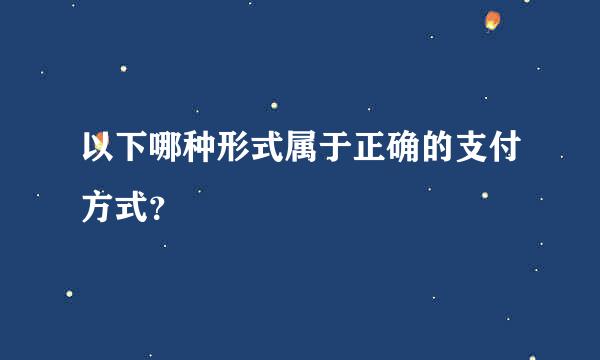 以下哪种形式属于正确的支付方式?